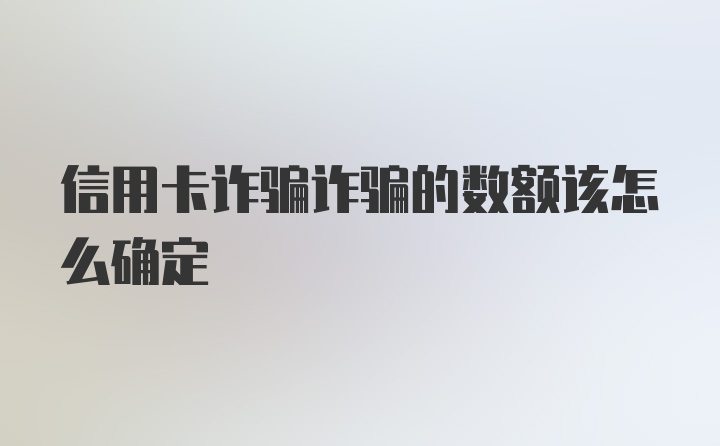 信用卡诈骗诈骗的数额该怎么确定